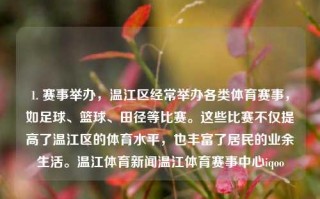 1. 赛事举办，温江区经常举办各类体育赛事，如足球、篮球、田径等比赛。这些比赛不仅提高了温江区的体育水平，也丰富了居民的业余生活。温江体育新闻温江体育赛事中心iqoo